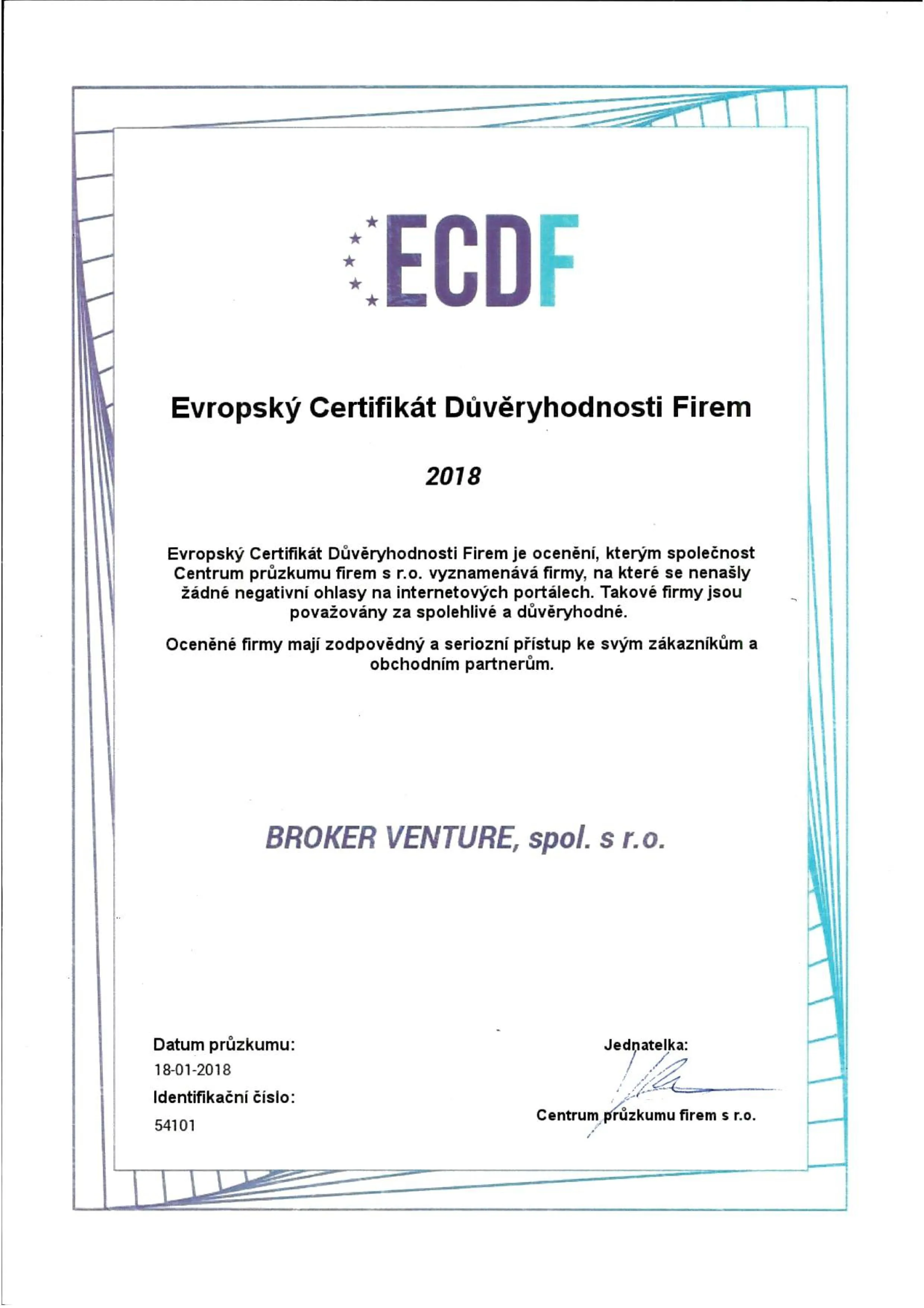 ECDF

Evropský Certifikát Důvěryhodnosti Firem

2018

Evropský Certifikát Důvěryhodnosti Firem je ocenění, kterým společnost Centrum průzkumu firem s r.o. vyznamenává firmy, na které se nenašly žádné negativní ohlasy na internetových portálech. Takové firmy jsou považovány za spolehlivé a důvěryhodné.

Oceněné firmy mají zodpovědný a seriozní přístup ke svým zákazníkům a obchodním partnerům.

BROKER VENTURE, spol. s r.o.

Datum průzkumu:
18-01-2018
Identifikační číslo:
54101

Jednatelka:
Centrum průzkumu firem s r.o.